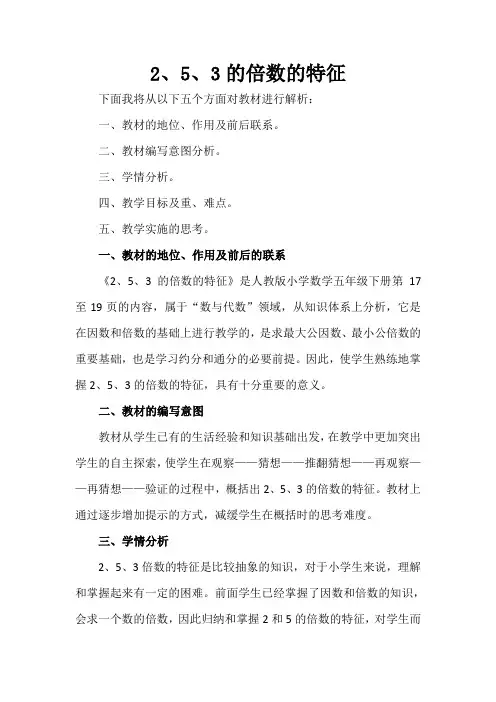 2、5、3 的倍数的特征

下面我将从以下五个方面对教材进行解析：

一、教材的地位、作用及前后联系。

二、教材编写意图分析。

三、学情分析。

四、教学目标及重、难点。

五、教学实施的思考。

一、教材的地位、作用及前后的联系

《2、5、3 的倍数的特征》是人教版小学数学五年级下册第 17 至 19 页的内容，属于“数与代数”领域，从知识体系上分析，它是在因数和倍数的基础上进行教学的，是求最大公因数、最小公倍数的重要基础，也是学习约分和通分的必要前提。因此，使学生熟练地掌握 2、5、3 的倍数的特征，具有十分重要的意义。

二、教材的编写意图

教材从学生已有的生活经验和知识基础出发，在教学中更加突出学生的自主探索，使学生在观察——猜想——推翻猜想——再观察——再猜想——验证的过程中，概括出 2、5、3 的倍数的特征。教材上通过逐步增加提示的方式，减缓学生在概括时的思考难度。

三、学情分析

2、5、3 倍数的特征是比较抽象的知识，对于小学生来说，理解和掌握起来有一定的困难。前面学生已经掌握了因数和倍数的知识，会求一个数的倍数，因此归纳和掌握 2 和 5 的倍数的特征，对学生而